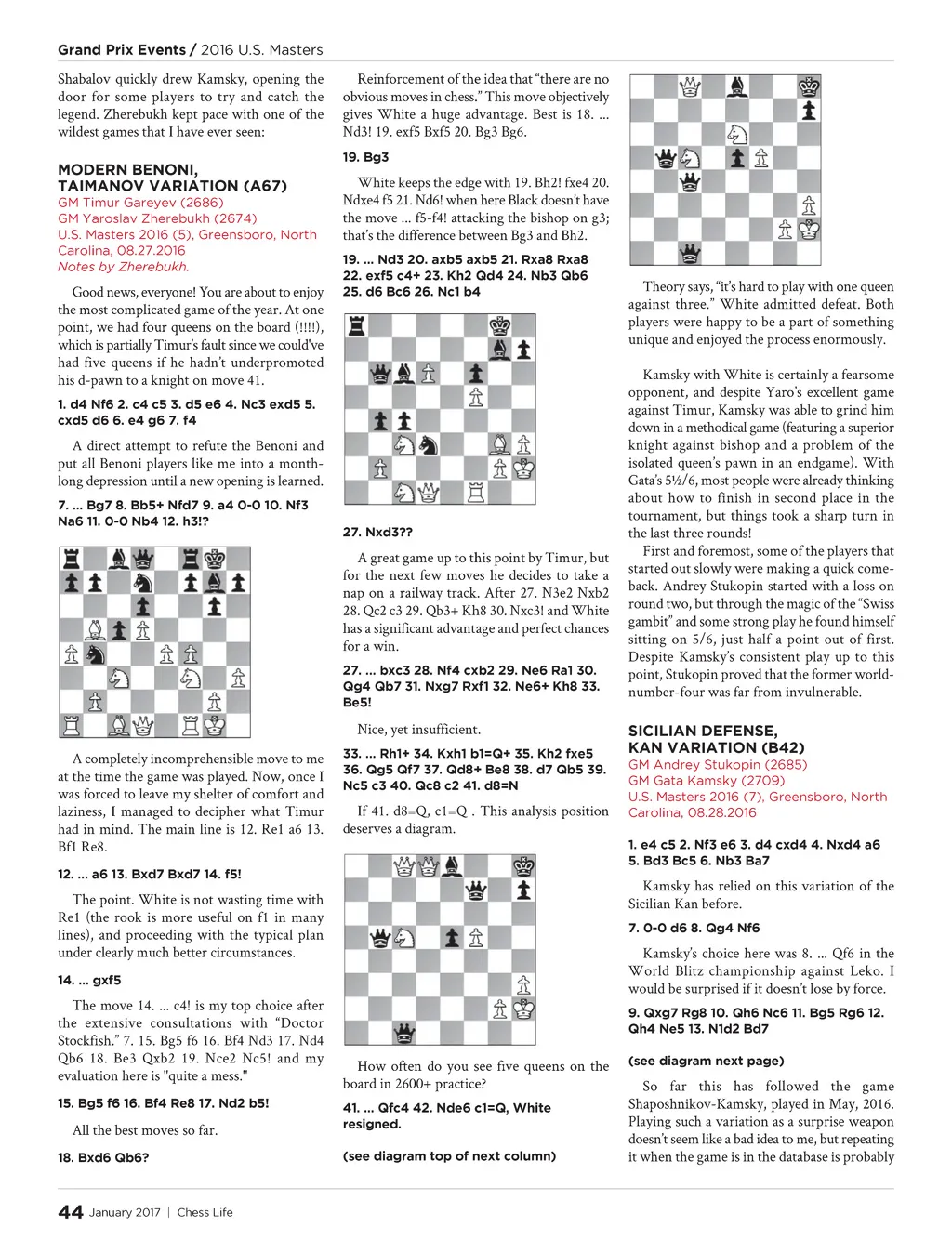 Grand Prix Events / 2016 U.S. Masters

Shabalov quickly drew Kamsky, opening the door for some players to try and catch the legend. Zherebukh kept pace with one of the wildest games that I have ever seen:

MODERN BENONI, TAIMANOV VARIATION (A67)
GM Timur Gareyev (2686)
GM Yaroslav Zherebukh (2674)
U.S. Masters 2016 (5), Greensboro, North Carolina, 08.27.2016
Notes by Zherebukh.

Good news, everyone! You are about to enjoy the most complicated game of the year. At one point, we had four queens on the board (!!!!), which is partially Timur's fault since we could've had five queens if he hadn't underpromoted his d-pawn to a knight on move 41.

1. d4 Nf6 2. c4 c5 3. d5 e6 4. Nc3 exd5 5. cxd5 d6 6. e4 g6 7. f4

A direct attempt to refute the Benoni and put all Benoni players like me into a month-long depression until a new opening is learned.

7. ... Bg7 8. Bb5+ Nfd7 9. a4 0-0 10. Nf3 Na6 11. 0-0 Nb4 12. h3!?

A completely incomprehensible move to me at the time the game was played. Now, once I was forced to leave my shelter of comfort and laziness, I managed to decipher what Timur had in mind. The main line is 12. Re1 a6 13. Bf1 Re8.

12. ... a6 13. Bxd7 Bxd7 14. f5!

The point. White is not wasting time with Re1 (the rook is more useful on f1 in many lines), and proceeding with the typical plan under clearly much better circumstances.

14. ... gxf5

The move 14. ... c4! is my top choice after the extensive consultations with "Doctor Stockfish." 7. 15. Bg5 f6 16. Bf4 Nd3 17. Nd4 Qb6 18. Be3 Qxb2 19. Nce2 Nc5! and my evaluation here is "quite a mess."

15. Bg5 f6 16. Bf4 Re8 17. Nd2 b5!

All the best moves so far.

18. Bxd6 Qb6?

Reinforcement of the idea that "there are no obvious moves in chess." This move objectively gives White a huge advantage. Best is 18. ... Nd3! 19. exf5 Bxf5 20. Bg3 Bg6.

19. Bg3

White keeps the edge with 19. Bh2! fxe4 20. Ndxe4 f5 21. Nd6! when here Black doesn't have the move ... f5-f4! attacking the bishop on g3; that's the difference between Bg3 and Bh2.

19. ... Nd3 20. axb5 axb5 21. Rxa8 Rxa8 22. exf5 c4+ 23. Kh2 Qd4 24. Nb3 Qb6 25. d6 Bc6 26. Nc1 b4

27. Nxd3??

A great game up to this point by Timur, but for the next few moves he decides to take a nap on a railway track. After 27. N3e2 Nxb2 28. Qc2 c3 29. Qb3+ Kh8 30. Nxc3! and White has a significant advantage and perfect chances for a win.

27. ... bxc3 28. Nf4 cxb2 29. Ne6 Ra1 30. Qg4 Qb7 31. Nxg7 Rxf1 32. Ne6+ Kh8 33. Be5!

Nice, yet insufficient.

33. ... Rh1+ 34. Kxh1 b1=Q+ 35. Kh2 fxe5 36. Qg5 Qf7 37. Qd8+ Be8 38. d7 Qb5 39. Nc5 c3 40. Qc8 c2 41. d8=N

If 41. d8=Q, c1=Q . This analysis position deserves a diagram.

How often do you see five queens on the board in 2600+ practice?

41. ... Qfc4 42. Nde6 c1=Q, White resigned.

(see diagram top of next column)

Theory says, "it's hard to play with one queen against three." White admitted defeat. Both players were happy to be a part of something unique and enjoyed the process enormously.

Kamsky with White is certainly a fearsome opponent, and despite Yaro's excellent game against Timur, Kamsky was able to grind him down in a methodical game (featuring a superior knight against bishop and a problem of the isolated queen's pawn in an endgame). With Gata's 5½/6, most people were already thinking about how to finish in second place in the tournament, but things took a sharp turn in the last three rounds!

First and foremost, some of the players that started out slowly were making a quick comeback. Andrey Stukopin started with a loss on round two, but through the magic of the "Swiss gambit" and some strong play he found himself sitting on 5/6, just half a point out of first. Despite Kamsky's consistent play up to this point, Stukopin proved that the former world-number-four was far from invulnerable.

SICILIAN DEFENSE, KAN VARIATION (B42)
GM Andrey Stukopin (2685)
GM Gata Kamsky (2709)
U.S. Masters 2016 (7), Greensboro, North Carolina, 08.28.2016

1. e4 c5 2. Nf3 e6 3. d4 cxd4 4. Nxd4 a6 5. Bd3 Bc5 6. Nb3 Ba7

Kamsky has relied on this variation of the Sicilian Kan before.

7. 0-0 d6 8. Qg4 Nf6

Kamsky's choice here was 8. ... Qf6 in the World Blitz championship against Leko. I would be surprised if it doesn't lose by force.

9. Qxg7 Rg8 10. Qh6 Nc6 11. Bg5 Rg6 12. Qh4 Ne5 13. N1d2 Bd7

(see diagram next page)

So far this has followed the game Shaposhnikov-Kamsky, played in May, 2016. Playing such a variation as a surprise weapon doesn't seem like a bad idea to me, but repeating it when the game is in the database is probably

44 January 2017 | Chess Life